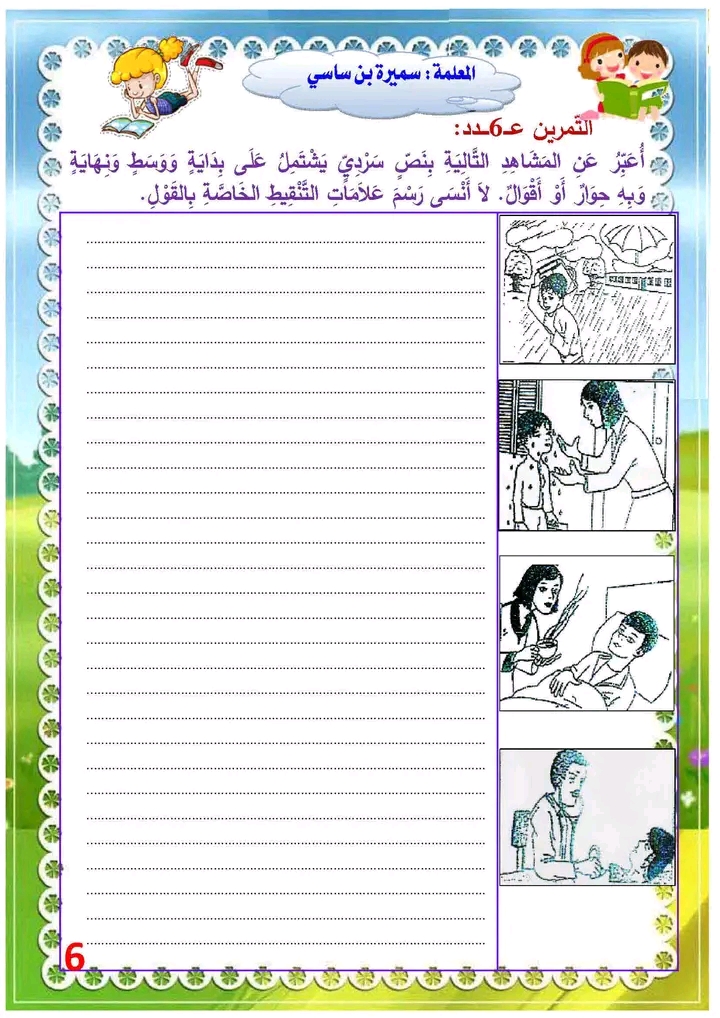 المعلمة : سميرة بن ساسي

التمرين عـ6ـدد:

أُعَبِّرُ عَنِ المَشَاهِدِ التَّالِيَةِ بِنَصٍّ سَرْدِيٍّ يَشْتَمِلُ عَلَى بِدَايَةٍ وَوَسَطٍ وَنِهَايَةٍ وَبِهِ حِوَارٌ أَوْ أَقْوَالٌ. لاَ أَنْسَى رَسْمَ عَلاَمَاتِ التَّنْقِيطِ الخَاصَّةِ بِالقَوْلِ.

6